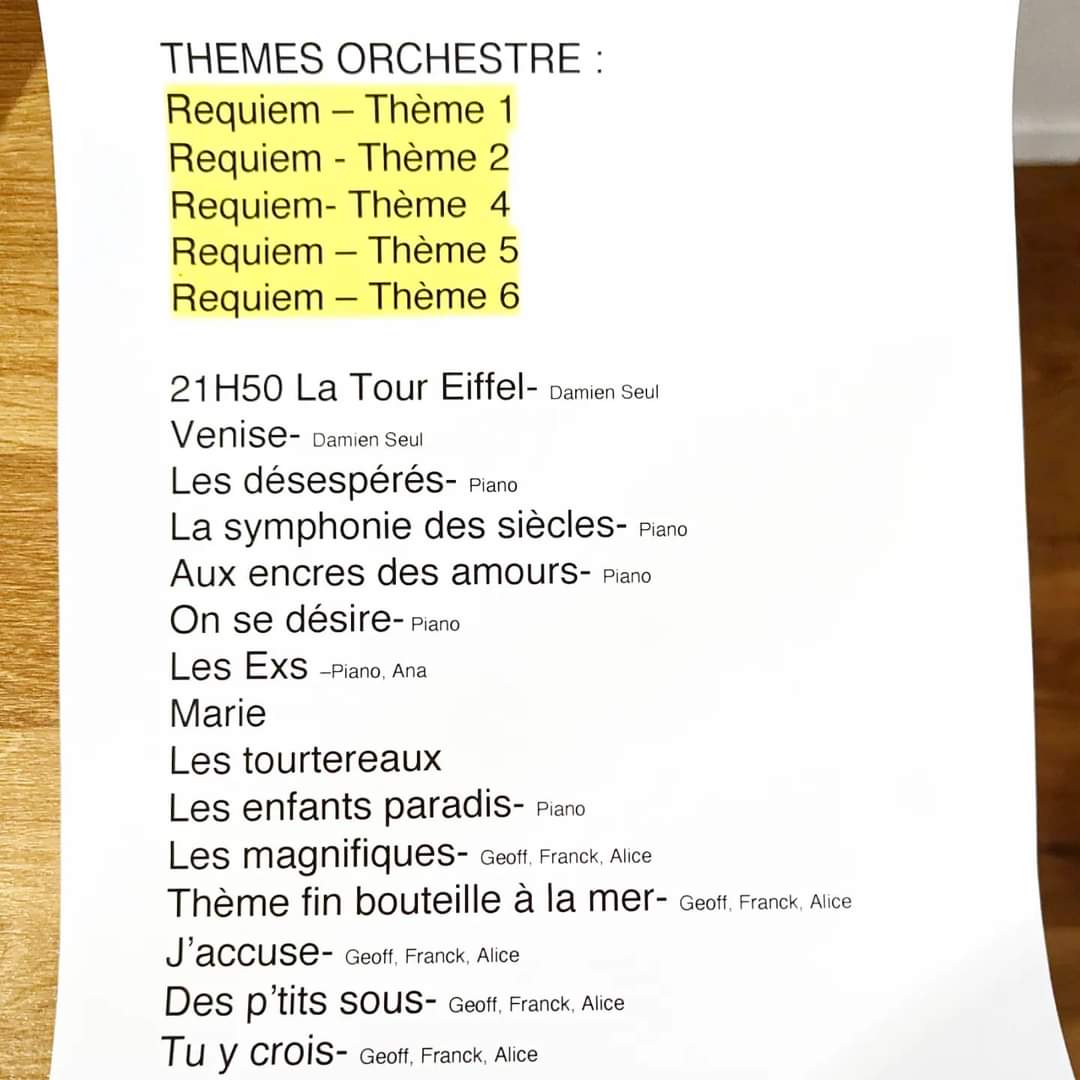 THEMES ORCHESTRE :
Requiem – Thème 1
Requiem - Thème 2
Requiem- Thème 4
Requiem – Thème 5
Requiem – Thème 6

21H50 La Tour Eiffel- Damien Seul
Venise- Damien Seul
Les désespérés- Piano
La symphonie des siècles- Piano
Aux encres des amours- Piano
On se désire- Piano
Les Exs –Piano, Ana
Marie
Les tourtereaux
Les enfants paradis- Piano
Les magnifiques- Geoff, Franck, Alice
Thème fin bouteille à la mer- Geoff, Franck, Alice
J'accuse- Geoff, Franck, Alice
Des p'tits sous- Geoff, Franck, Alice
Tu y crois- Geoff, Franck, Alice